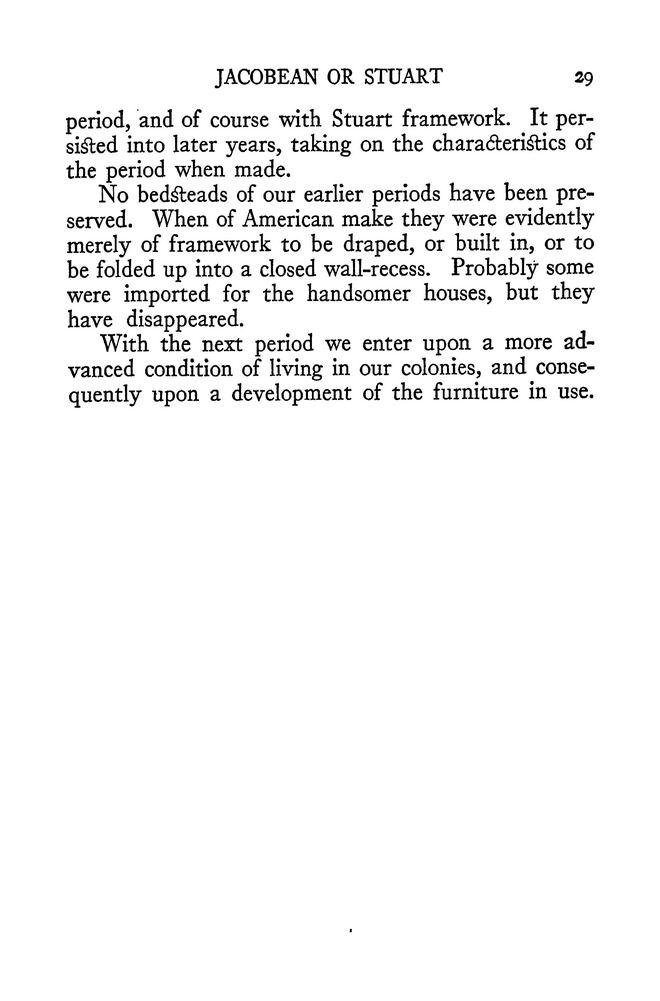 JACOBEAN OR STUART 29

period, and of course with Stuart framework. It persisted into later years, taking on the characteristics of the period when made.

No bedsteads of our earlier periods have been preserved. When of American make they were evidently merely of framework to be draped, or built in, or to be folded up into a closed wall-recess. Probably some were imported for the handsomer houses, but they have disappeared.

With the next period we enter upon a more advanced condition of living in our colonies, and consequently upon a development of the furniture in use.